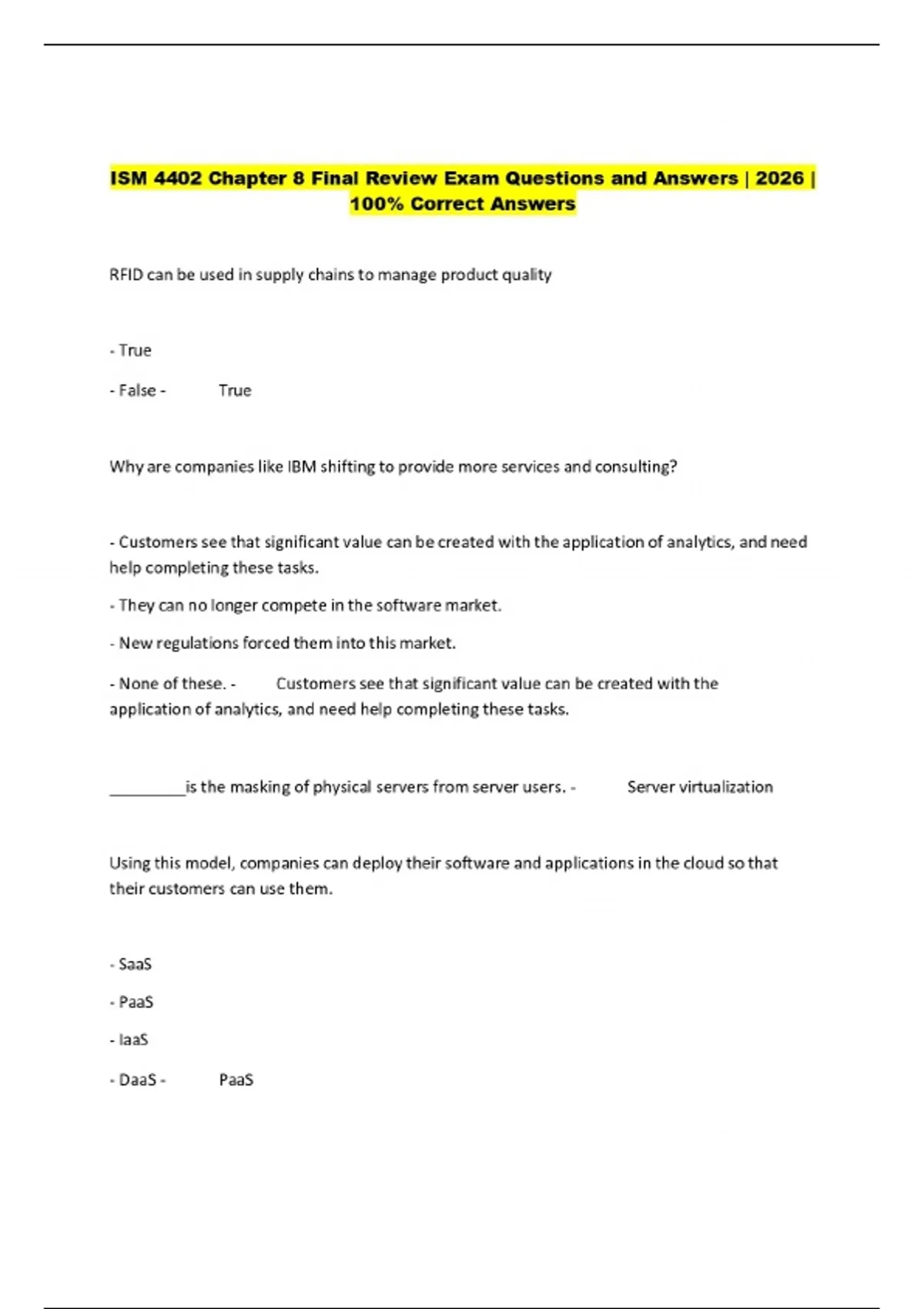 ISM 4402 Chapter 8 Final Review Exam Questions and Answers | 2026 | 100% Correct Answers

RFID can be used in supply chains to manage product quality

- True

- False - True

Why are companies like IBM shifting to provide more services and consulting?

- Customers see that significant value can be created with the application of analytics, and need help completing these tasks.

- They can no longer compete in the software market.

- New regulations forced them into this market.

- None of these. - Customers see that significant value can be created with the application of analytics, and need help completing these tasks.

_________is the masking of physical servers from server users. - Server virtualization

Using this model, companies can deploy their software and applications in the cloud so that their customers can use them.

- SaaS

- PaaS

- IaaS

- DaaS - PaaS